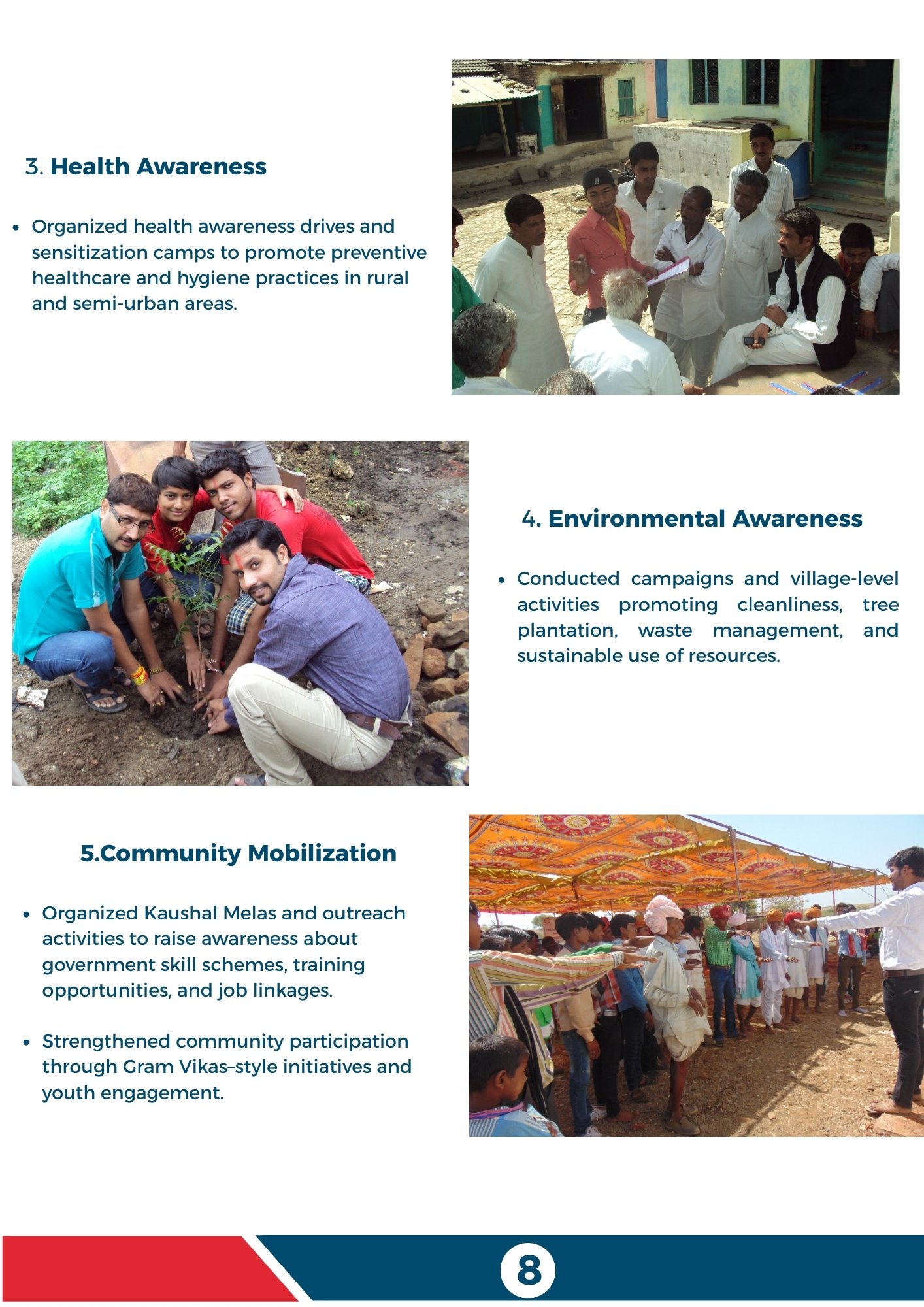 3. Health Awareness

• Organized health awareness drives and sensitization camps to promote preventive healthcare and hygiene practices in rural and semi-urban areas.

4. Environmental Awareness

• Conducted campaigns and village-level activities promoting cleanliness, tree plantation, waste management, and sustainable use of resources.

5.Community Mobilization

• Organized Kaushal Melas and outreach activities to raise awareness about government skill schemes, training opportunities, and job linkages.

• Strengthened community participation through Gram Vikas–style initiatives and youth engagement.

8